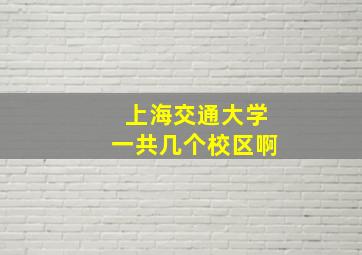 上海交通大学
一共几个校区啊